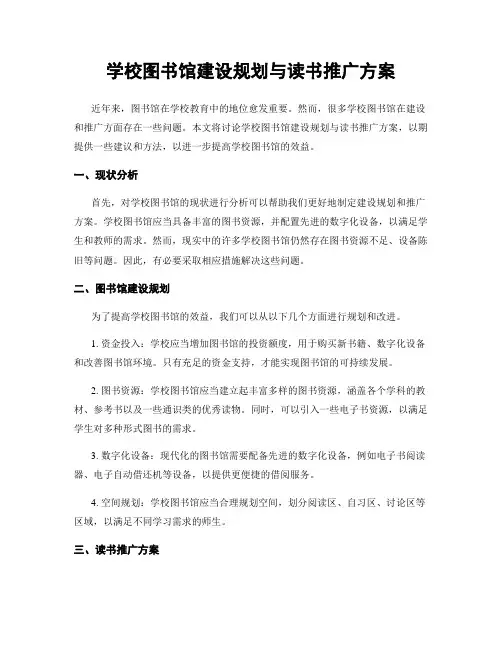 学校图书馆建设规划与读书推广方案

近年来，图书馆在学校教育中的地位愈发重要。然而，很多学校图书馆在建设和推广方面存在一些问题。本文将讨论学校图书馆建设规划与读书推广方案，以期提供一些建议和方法，以进一步提高学校图书馆的效益。

一、现状分析

首先，对学校图书馆的现状进行分析可以帮助我们更好地制定建设规划和推广方案。学校图书馆应当具备丰富的图书资源，并配置先进的数字化设备，以满足学生和教师的需求。然而，现实中的许多学校图书馆仍然存在图书资源不足、设备陈旧等问题。因此，有必要采取相应措施解决这些问题。

二、图书馆建设规划

为了提高学校图书馆的效益，我们可以从以下几个方面进行规划和改进。

1. 资金投入：学校应当增加图书馆的投资额度，用于购买新书籍、数字化设备和改善图书馆环境。只有充足的资金支持，才能实现图书馆的可持续发展。

2. 图书资源：学校图书馆应当建立起丰富多样的图书资源，涵盖各个学科的教材、参考书以及一些通识类的优秀读物。同时，可以引入一些电子书资源，以满足学生对多种形式图书的需求。

3. 数字化设备：现代化的图书馆需要配备先进的数字化设备，例如电子书阅读器、电子自动借还机等设备，以提供更便捷的借阅服务。

4. 空间规划：学校图书馆应当合理规划空间，划分阅读区、自习区、讨论区等区域，以满足不同学习需求的师生。

三、读书推广方案